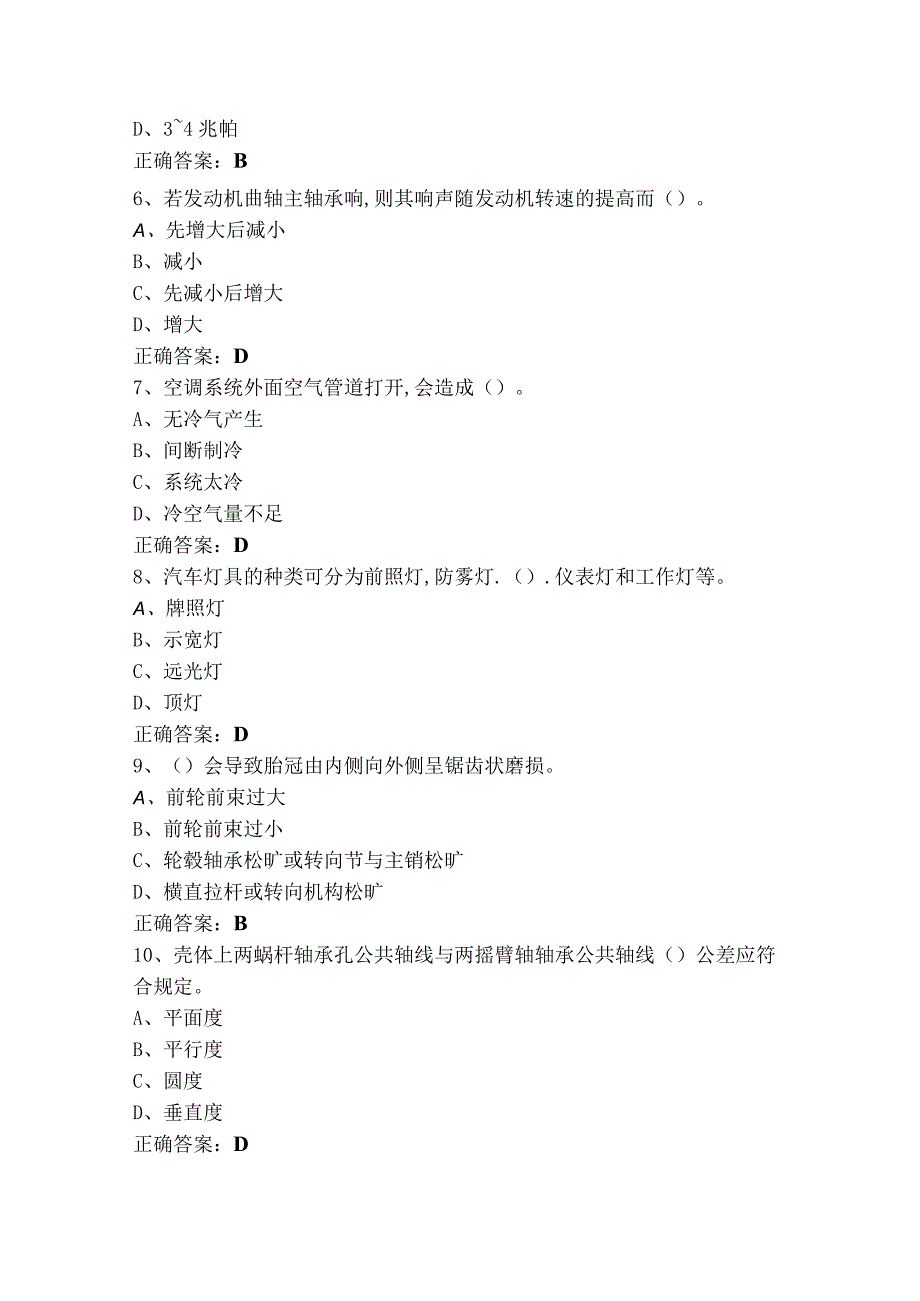 D、3~4 兆帕
正确答案：B
6、若发动机曲轴主轴承响,则其响声随发动机转速的提高而（）。
A、先增大后减小
B、减小
C、先减小后增大
D、增大
正确答案：D
7、空调系统外面空气管道打开,会造成（）。
A、无冷气产生
B、间断制冷
C、系统太冷
D、冷空气量不足
正确答案：D
8、汽车灯具的种类可分为前照灯,防雾灯.（）.仪表灯和工作灯等。
A、牌照灯
B、示宽灯
C、远光灯
D、顶灯
正确答案：D
9、（）会导致胎冠由内侧向外侧呈锯齿状磨损。
A、前轮前束过大
B、前轮前束过小
C、轮毂轴承松旷或转向节与主销松旷
D、横直拉杆或转向机构松旷
正确答案：B
10、壳体上两蜗杆轴承孔公共轴线与两摇臂轴轴承公共轴线（）公差应符合规定。
A、平面度
B、平行度
C、圆度
D、垂直度
正确答案：D